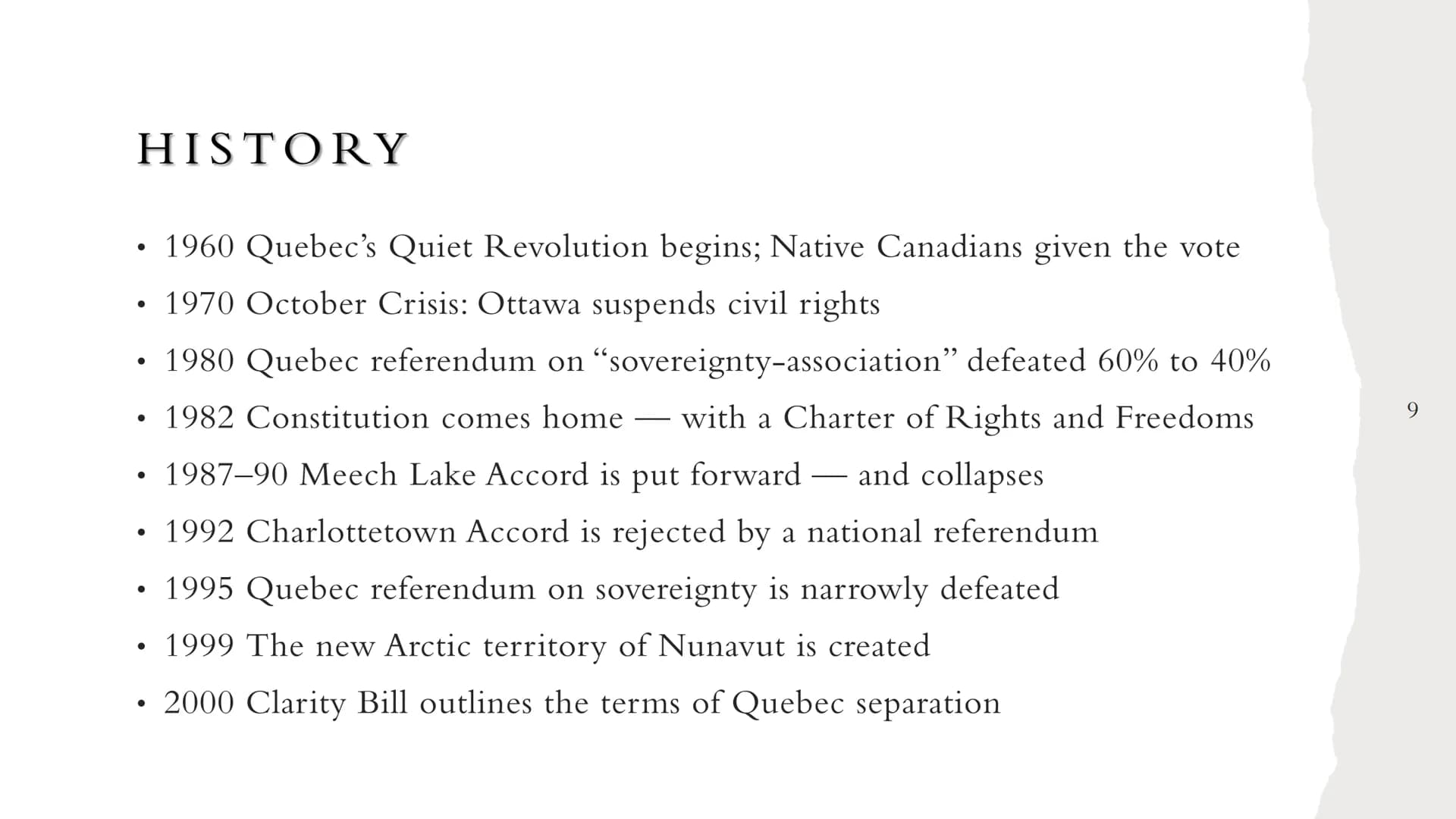 HISTORY

• 1960 Quebec’s Quiet Revolution begins; Native Canadians given the vote
• 1970 October Crisis: Ottawa suspends civil rights
• 1980 Quebec referendum on “sovereignty-association” defeated 60% to 40%
• 1982 Constitution comes home — with a Charter of Rights and Freedoms
• 1987–90 Meech Lake Accord is put forward — and collapses
• 1992 Charlottetown Accord is rejected by a national referendum
• 1995 Quebec referendum on sovereignty is narrowly defeated
• 1999 The new Arctic territory of Nunavut is created
• 2000 Clarity Bill outlines the terms of Quebec separation

9